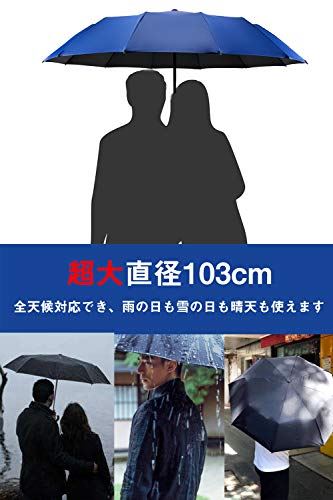 超大直径103cm

全天候対応でき、雨の日も雪の日も晴天も使えます